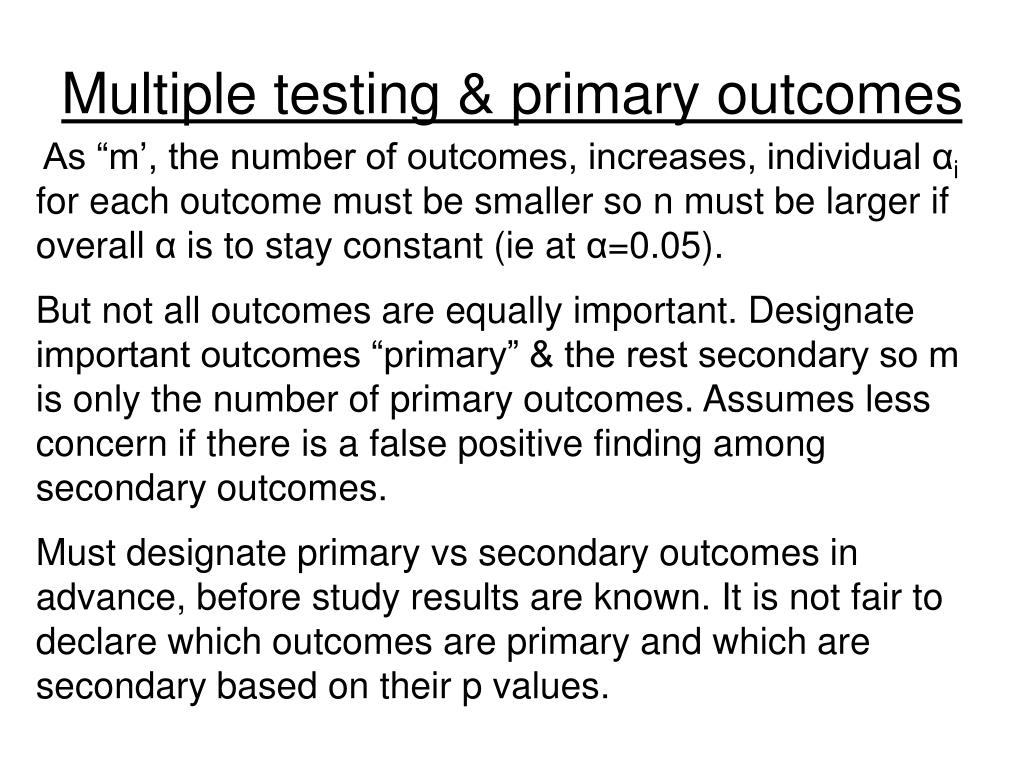 Multiple testing & primary outcomes

As “m’, the number of outcomes, increases, individual $\alpha_i$ for each outcome must be smaller so n must be larger if overall α is to stay constant (ie at α=0.05).

But not all outcomes are equally important. Designate important outcomes “primary” & the rest secondary so m is only the number of primary outcomes. Assumes less concern if there is a false positive finding among secondary outcomes.

Must designate primary vs secondary outcomes in advance, before study results are known. It is not fair to declare which outcomes are primary and which are secondary based on their p values.